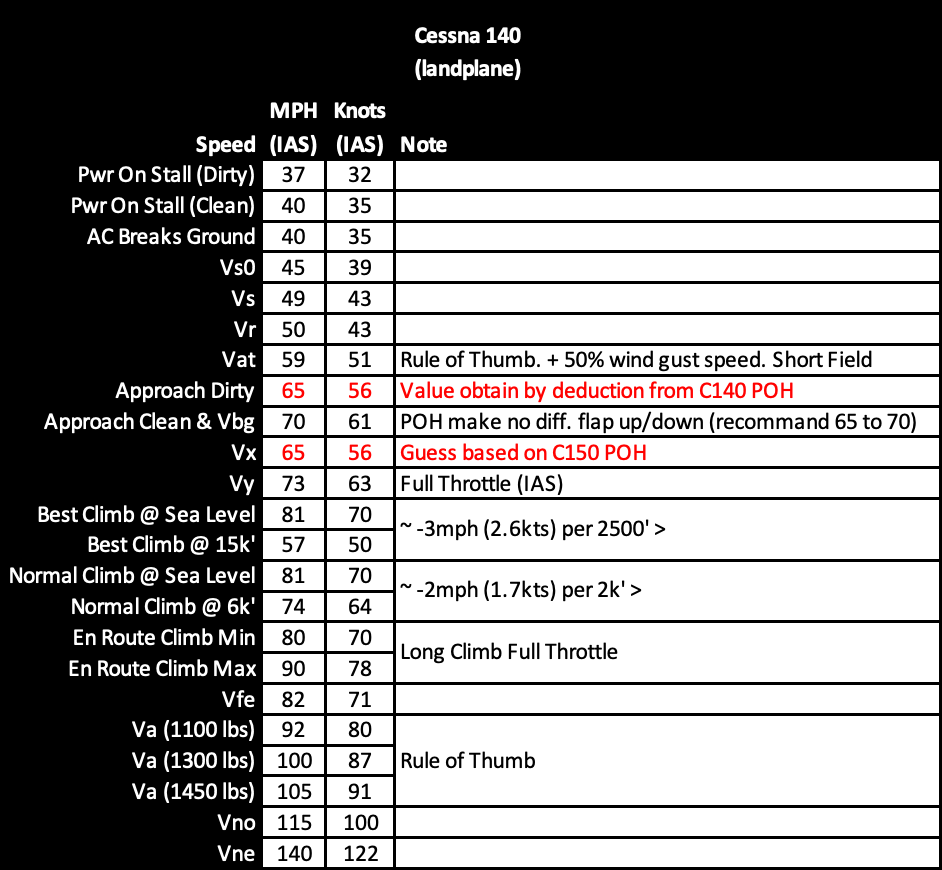 Cessna 140
(landplane)

| Speed | MPH (IAS) | Knots (IAS) | Note |
|---|---|---|---|
| Pwr On Stall (Dirty) | 37 | 32 | |
| Pwr On Stall (Clean) | 40 | 35 | |
| AC Breaks Ground | 40 | 35 | |
| Vs0 | 45 | 39 | |
| Vs | 49 | 43 | |
| Vr | 50 | 43 | |
| Vat | 59 | 51 | Rule of Thumb. + 50% wind gust speed. Short Field |
| Approach Dirty | 65 | 56 | Value obtain by deduction from C140 POH |
| Approach Clean & Vbg | 70 | 61 | POH make no diff. flap up/down (recommand 65 to 70) |
| Vx | 65 | 56 | Guess based on C150 POH |
| Vy | 73 | 63 | Full Throttle (IAS) |
| Best Climb @ Sea Level | 81 | 70 | ~ -3mph (2.6kts) per 2500' > |
| Best Climb @ 15k' | 57 | 50 | |
| Normal Climb @ Sea Level | 81 | 70 | ~ -2mph (1.7kts) per 2k' > |
| Normal Climb @ 6k' | 74 | 64 | |
| En Route Climb Min | 80 | 70 | Long Climb Full Throttle |
| En Route Climb Max | 90 | 78 | |
| Vfe | 82 | 71 | |
| Va (1100 lbs) | 92 | 80 | Rule of Thumb |
| Va (1300 lbs) | 100 | 87 | |
| Va (1450 lbs) | 105 | 91 | |
| Vno | 115 | 100 | |
| Vne | 140 | 122 | |